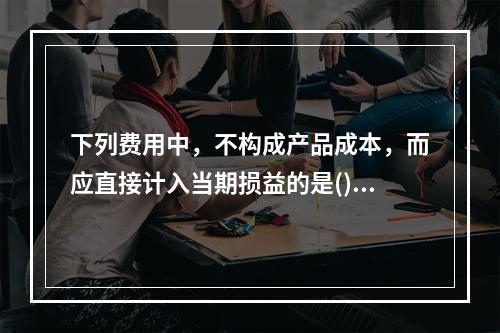 下列费用中，不构成产品成本，而应直接计入当期损益的是()...